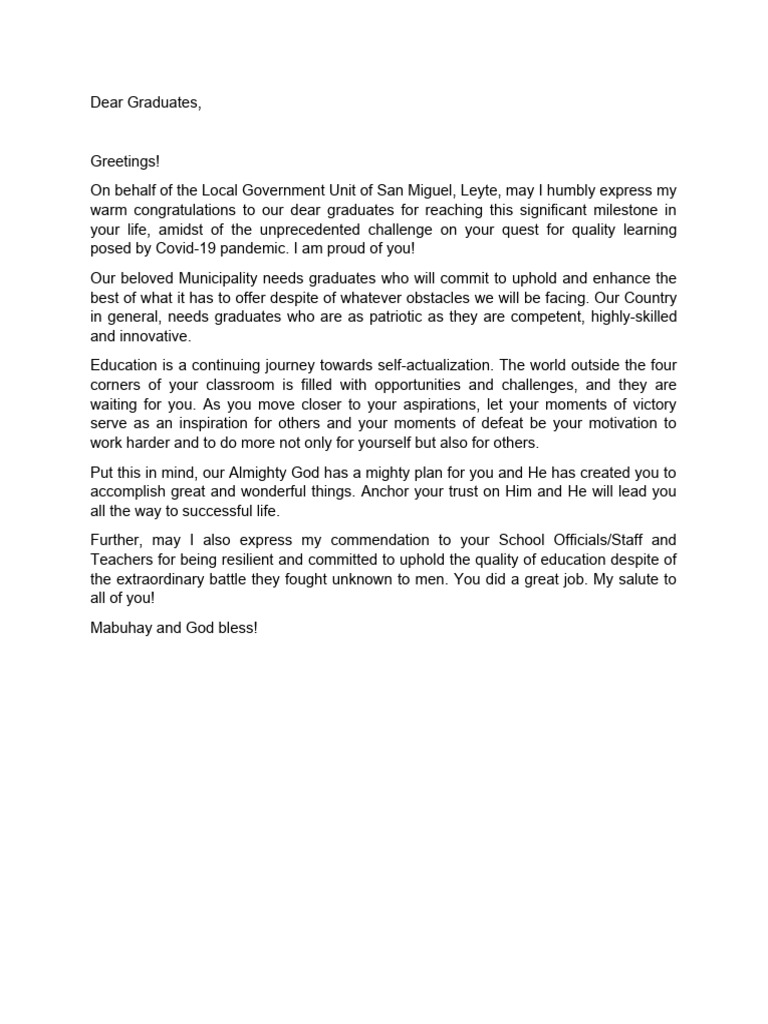 Dear Graduates,

Greetings!

On behalf of the Local Government Unit of San Miguel, Leyte, may I humbly express my warm congratulations to our dear graduates for reaching this significant milestone in your life, amidst of the unprecedented challenge on your quest for quality learning posed by Covid-19 pandemic. I am proud of you!

Our beloved Municipality needs graduates who will commit to uphold and enhance the best of what it has to offer despite of whatever obstacles we will be facing. Our Country in general, needs graduates who are as patriotic as they are competent, highly-skilled and innovative.

Education is a continuing journey towards self-actualization. The world outside the four corners of your classroom is filled with opportunities and challenges, and they are waiting for you. As you move closer to your aspirations, let your moments of victory serve as an inspiration for others and your moments of defeat be your motivation to work harder and to do more not only for yourself but also for others.

Put this in mind, our Almighty God has a mighty plan for you and He has created you to accomplish great and wonderful things. Anchor your trust on Him and He will lead you all the way to successful life.

Further, may I also express my commendation to your School Officials/Staff and Teachers for being resilient and committed to uphold the quality of education despite of the extraordinary battle they fought unknown to men. You did a great job. My salute to all of you!

Mabuhay and God bless!